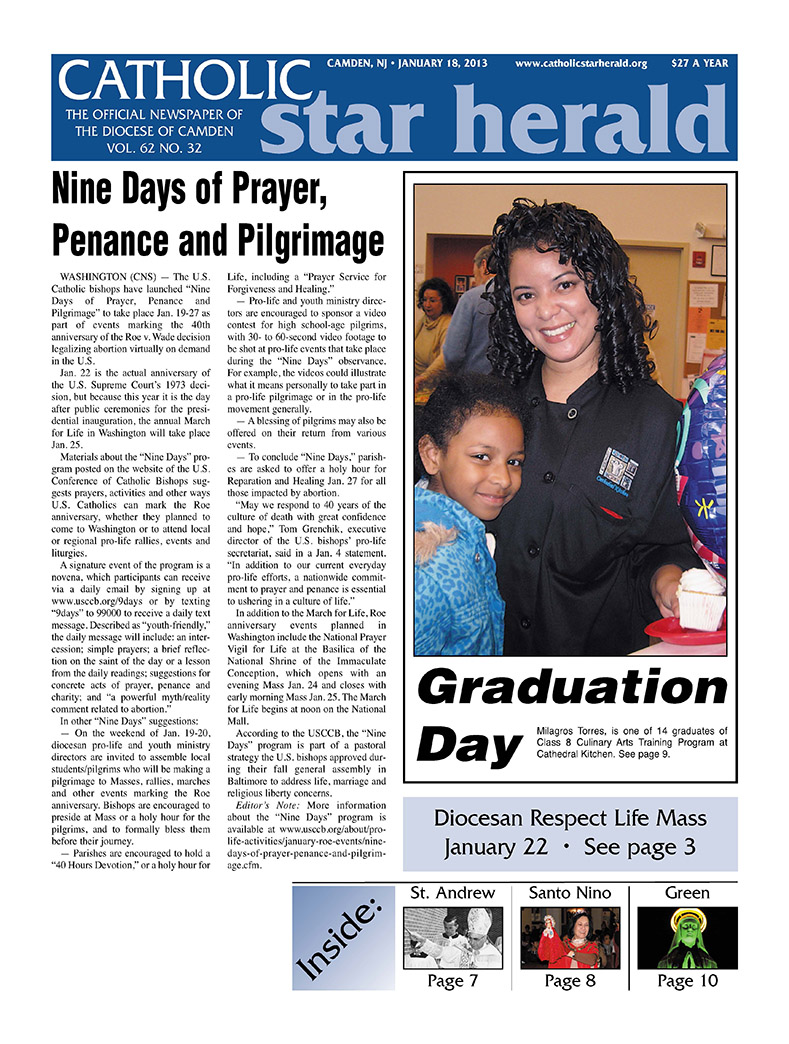 CATHOLIC star herald

THE OFFICIAL NEWSPAPER OF THE DIOCESE OF CAMDEN VOL. 62 NO. 32

CAMDEN, NJ • JANUARY 18, 2013   www.catholicstarherald.org   $27 A YEAR

Nine Days of Prayer, Penance and Pilgrimage

WASHINGTON (CNS) — The U.S. Catholic bishops have launched "Nine Days of Prayer, Penance and Pilgrimage" to take place Jan. 19-27 as part of events marking the 40th anniversary of the Roe v. Wade decision legalizing abortion virtually on demand in the U.S.

Jan. 22 is the actual anniversary of the U.S. Supreme Court's 1973 decision, but because this year it is the day after public ceremonies for the presidential inauguration, the annual March for Life in Washington will take place Jan. 25.

Materials about the "Nine Days" program posted on the website of the U.S. Conference of Catholic Bishops suggests prayers, activities and other ways U.S. Catholics can mark the Roe anniversary, whether they planned to come to Washington or to attend local or regional pro-life rallies, events and liturgies.

A signature event of the program is a novena, which participants can receive via a daily email by signing up at www.usccb.org/9days or by texting "9days" to 99000 to receive a daily text message. Described as "youth-friendly," the daily message will include: an intercession; simple prayers; a brief reflection on the saint of the day or a lesson from the daily readings; suggestions for concrete acts of prayer, penance and charity; and "a powerful myth/reality comment related to abortion."

In other "Nine Days" suggestions:

— On the weekend of Jan. 19-20, diocesan pro-life and youth ministry directors are invited to assemble local students/pilgrims who will be making a pilgrimage to Masses, rallies, marches and other events marking the Roe anniversary. Bishops are encouraged to preside at Mass or a holy hour for the pilgrims, and to formally bless them before their journey.

— Parishes are encouraged to hold a "40 Hours Devotion," or a holy hour for Life, including a "Prayer Service for Forgiveness and Healing."

— Pro-life and youth ministry directors are encouraged to sponsor a video contest for high school-age pilgrims, with 30- to 60-second video footage to be shot at pro-life events that take place during the "Nine Days" observance. For example, the videos could illustrate what it means personally to take part in a pro-life pilgrimage or in the pro-life movement generally.

— A blessing of pilgrims may also be offered on their return from various events.

— To conclude "Nine Days," parishes are asked to offer a holy hour for Reparation and Healing Jan. 27 for all those impacted by abortion.

"May we respond to 40 years of the culture of death with great confidence and hope," Tom Grenchik, executive director of the U.S. bishops' pro-life secretariat, said in a Jan. 4 statement. "In addition to our current everyday pro-life efforts, a nationwide commitment to prayer and penance is essential to ushering in a culture of life."

In addition to the March for Life, Roe anniversary events planned in Washington include the National Prayer Vigil for Life at the Basilica of the National Shrine of the Immaculate Conception, which opens with an evening Mass Jan. 24 and closes with early morning Mass Jan. 25. The March for Life begins at noon on the National Mall.

According to the USCCB, the "Nine Days" program is part of a pastoral strategy the U.S. bishops approved during their fall general assembly in Baltimore to address life, marriage and religious liberty concerns.

Editor's Note: More information about the "Nine Days" program is available at www.usccb.org/about/pro-life-activities/january-roe-events/nine-days-of-prayer-penance-and-pilgrimage.cfm.

Graduation Day

Milagros Torres, is one of 14 graduates of Class 8 Culinary Arts Training Program at Cathedral Kitchen. See page 9.

Diocesan Respect Life Mass
January 22 • See page 3

Inside:

St. Andrew
Page 7

Santo Nino
Page 8

Green
Page 10